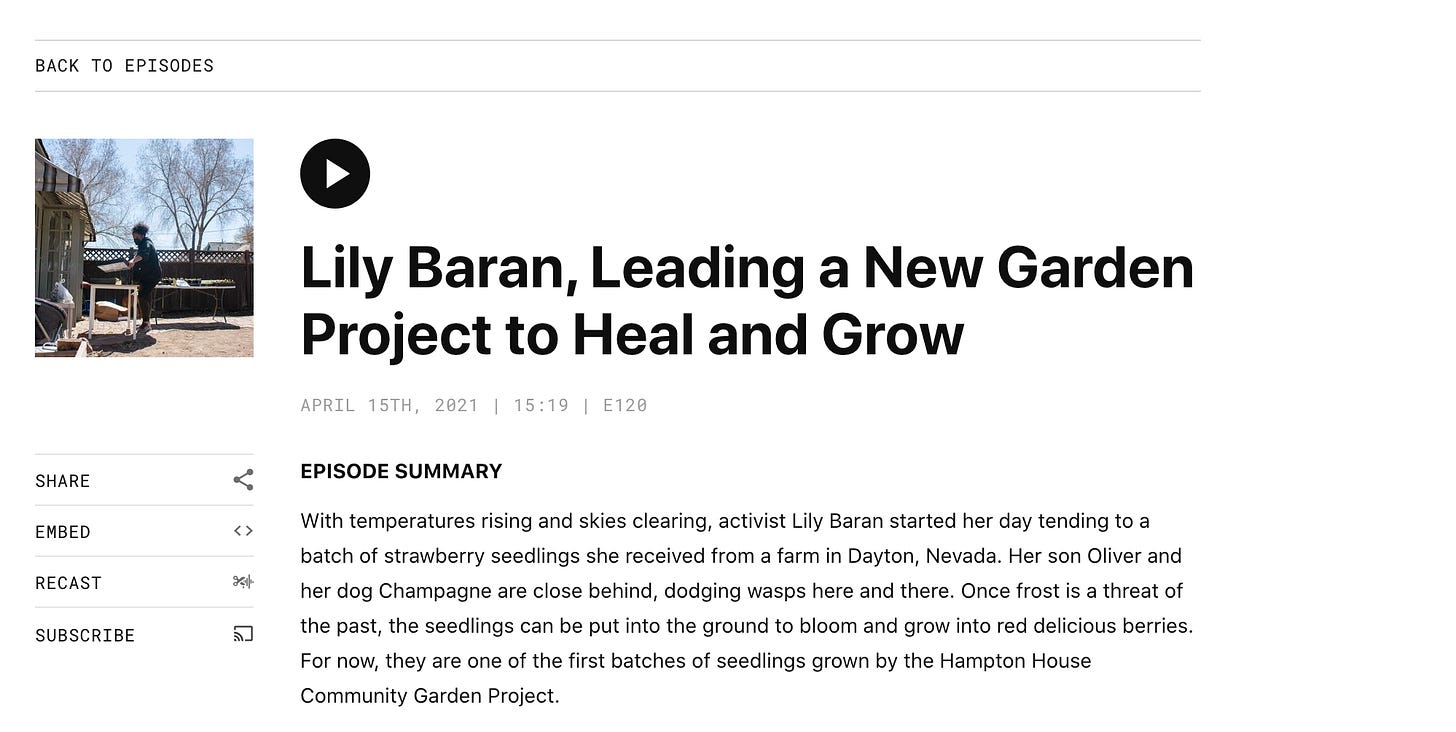 BACK TO EPISODES

Lily Baran, Leading a New Garden Project to Heal and Grow

APRIL 15TH, 2021 | 15:19 | E120

SHARE

EMBED

RECAST

SUBSCRIBE

EPISODE SUMMARY

With temperatures rising and skies clearing, activist Lily Baran started her day tending to a batch of strawberry seedlings she received from a farm in Dayton, Nevada. Her son Oliver and her dog Champagne are close behind, dodging wasps here and there. Once frost is a threat of the past, the seedlings can be put into the ground to bloom and grow into red delicious berries. For now, they are one of the first batches of seedlings grown by the Hampton House Community Garden Project.